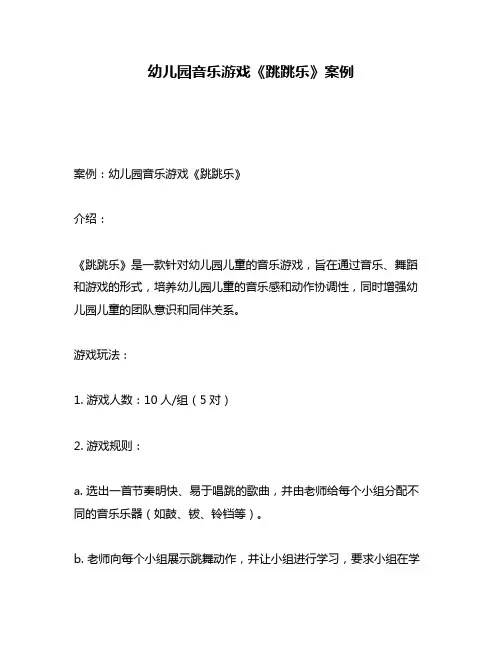 幼儿园音乐游戏《跳跳乐》案例

案例：幼儿园音乐游戏《跳跳乐》

介绍：

《跳跳乐》是一款针对幼儿园儿童的音乐游戏，旨在通过音乐、舞蹈和游戏的形式，培养幼儿园儿童的音乐感和动作协调性，同时增强幼儿园儿童的团队意识和同伴关系。

游戏玩法：

1. 游戏人数：10 人/组（5 对）

2. 游戏规则：

a. 选出一首节奏明快、易于唱跳的歌曲，并由老师给每个小组分配不同的音乐乐器（如鼓、钹、铃铛等）。

b. 老师向每个小组展示跳舞动作，并让小组进行学习，要求小组在学